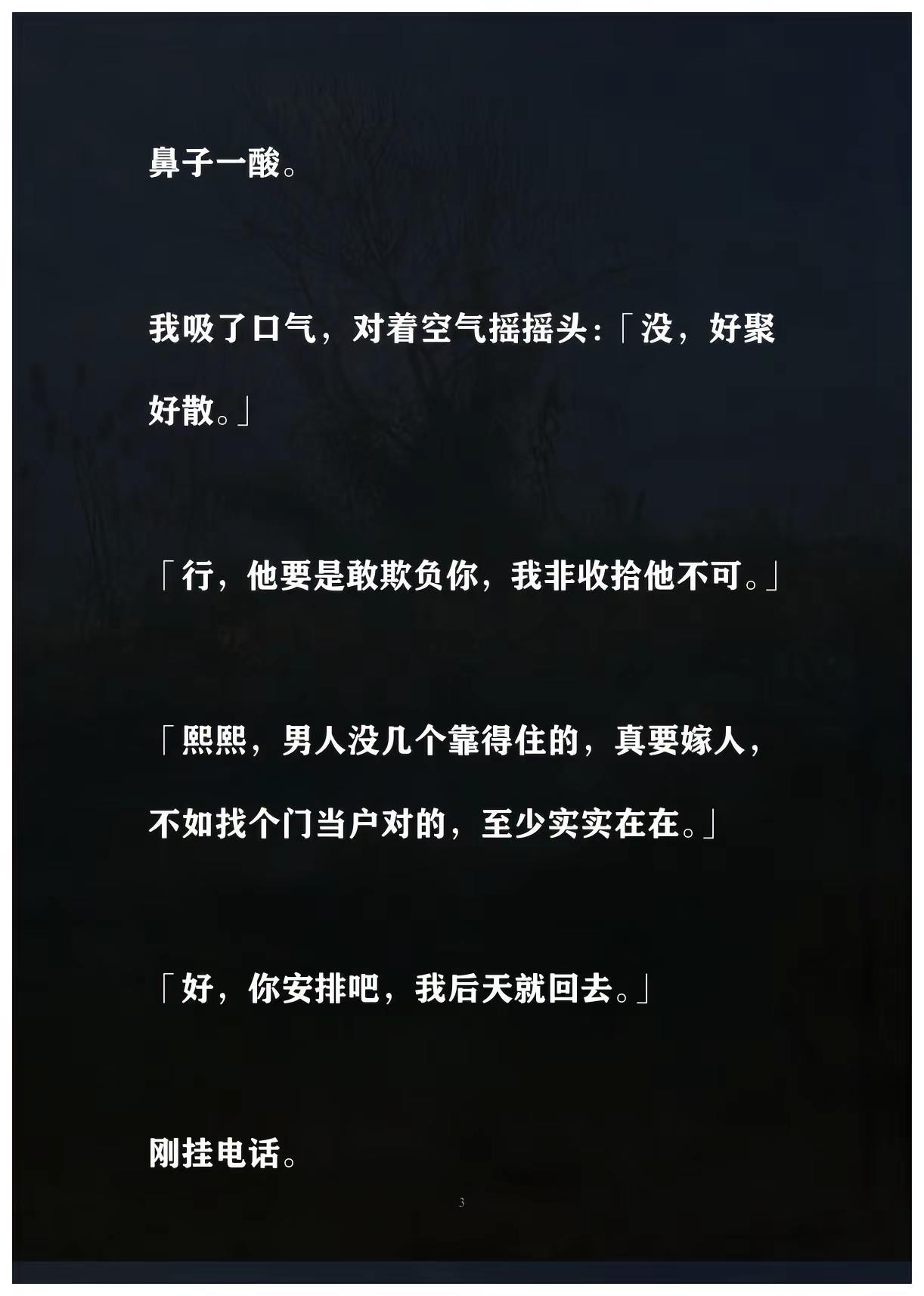 鼻子一酸。

我吸了口气，对着空气摇摇头:「没，好聚好散。」

「行，他要是敢欺负你，我非收拾他不可。」

「熙熙，男人没几个靠得住的，真要嫁人，不如找个门当户对的，至少实实在在。」

「好，你安排吧，我后天就回去。」

刚挂电话。

3